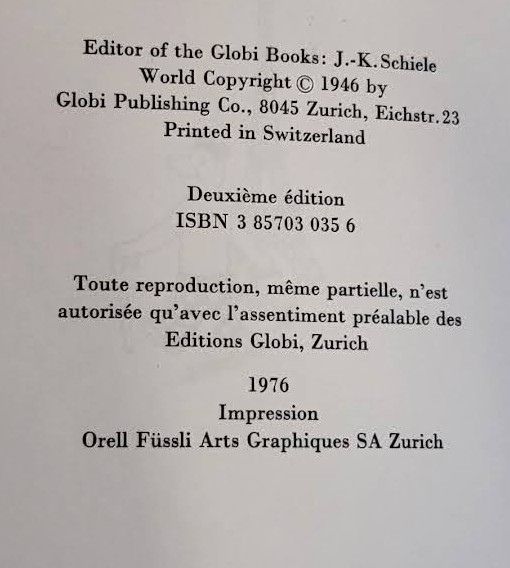 Editor of the Globi Books: J.-K. Schiele
World Copyright © 1946 by
Globi Publishing Co., 8045 Zurich, Eichstr. 23
Printed in Switzerland

Deuxième édition
ISBN 3 85703 035 6

Toute reproduction, même partielle, n'est autorisée qu'avec l'assentiment préalable des Editions Globi, Zurich

1976
Impression
Orell Füssli Arts Graphiques SA Zurich